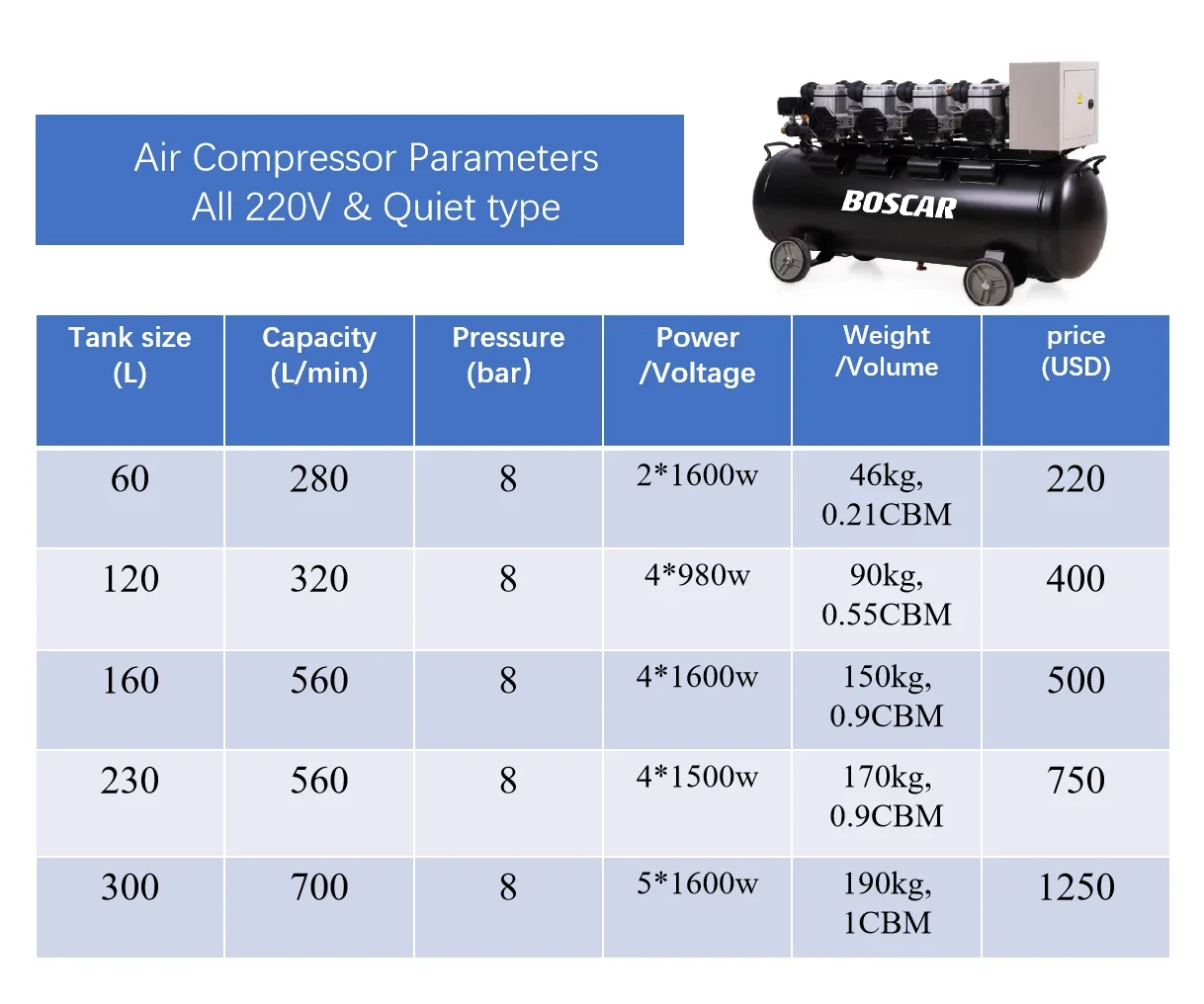 Air Compressor Parameters
All 220V & Quiet type

BOSCAR

| Tank size (L) | Capacity (L/min) | Pressure (bar) | Power /Voltage | Weight /Volume | price (USD) |
|---|---|---|---|---|---|
| 60 | 280 | 8 | 2*1600w | 46kg, 0.21CBM | 220 |
| 120 | 320 | 8 | 4*980w | 90kg, 0.55CBM | 400 |
| 160 | 560 | 8 | 4*1600w | 150kg, 0.9CBM | 500 |
| 230 | 560 | 8 | 4*1500w | 170kg, 0.9CBM | 750 |
| 300 | 700 | 8 | 5*1600w | 190kg, 1CBM | 1250 |